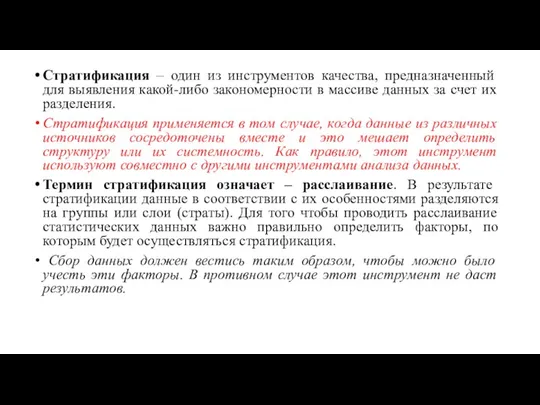 • Стратификация – один из инструментов качества, предназначенный для выявления какой-либо закономерности в массиве данных за счет их разделения.

• Стратификация применяется в том случае, когда данные из различных источников сосредоточены вместе и это мешает определить структуру или их системность. Как правило, этот инструмент используют совместно с другими инструментами анализа данных.

• Термин стратификация означает – расслаивание. В результате стратификации данные в соответствии с их особенностями разделяются на группы или слои (страты). Для того чтобы проводить расслаивание статистических данных важно правильно определить факторы, по которым будет осуществляться стратификация.

• Сбор данных должен вестись таким образом, чтобы можно было учесть эти факторы. В противном случае этот инструмент не даст результатов.